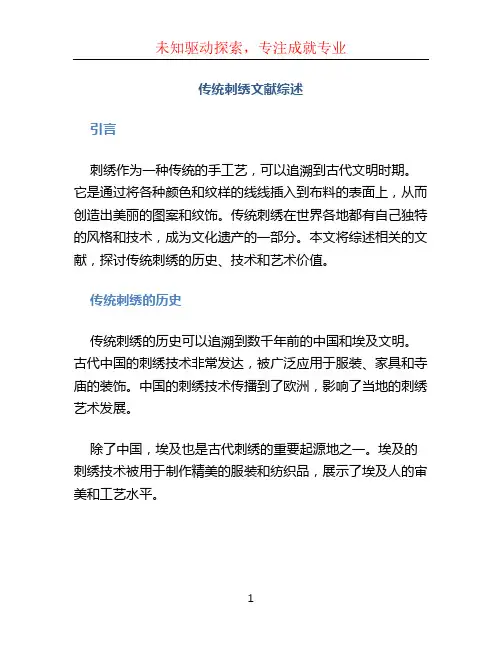 未知驱动探索，专注成就专业

传统刺绣文献综述

引言

刺绣作为一种传统的手工艺，可以追溯到古代文明时期。它是通过将各种颜色和纹样的线线插入到布料的表面上，从而创造出美丽的图案和纹饰。传统刺绣在世界各地都有自己独特的风格和技术，成为文化遗产的一部分。本文将综述相关的文献，探讨传统刺绣的历史、技术和艺术价值。

传统刺绣的历史

传统刺绣的历史可以追溯到数千年前的中国和埃及文明。古代中国的刺绣技术非常发达，被广泛应用于服装、家具和寺庙的装饰。中国的刺绣技术传播到了欧洲，影响了当地的刺绣艺术发展。

除了中国，埃及也是古代刺绣的重要起源地之一。埃及的刺绣技术被用于制作精美的服装和纺织品，展示了埃及人的审美和工艺水平。

1